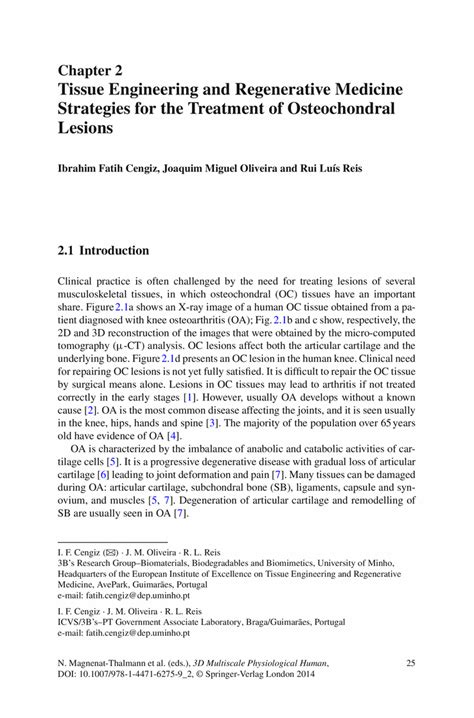 Chapter 2
Tissue Engineering and Regenerative Medicine Strategies for the Treatment of Osteochondral Lesions

Ibrahim Fatih Cengiz, Joaquim Miguel Oliveira and Rui Luís Reis

2.1 Introduction

Clinical practice is often challenged by the need for treating lesions of several musculoskeletal tissues, in which osteochondral (OC) tissues have an important share. Figure 2.1a shows an X-ray image of a human OC tissue obtained from a patient diagnosed with knee osteoarthritis (OA); Fig. 2.1b and c show, respectively, the 2D and 3D reconstruction of the images that were obtained by the micro-computed tomography (μ-CT) analysis. OC lesions affect both the articular cartilage and the underlying bone. Figure 2.1d presents an OC lesion in the human knee. Clinical need for repairing OC lesions is not yet fully satisfied. It is difficult to repair the OC tissue by surgical means alone. Lesions in OC tissues may lead to arthritis if not treated correctly in the early stages [1]. However, usually OA develops without a known cause [2]. OA is the most common disease affecting the joints, and it is seen usually in the knee, hips, hands and spine [3]. The majority of the population over 65 years old have evidence of OA [4].

OA is characterized by the imbalance of anabolic and catabolic activities of cartilage cells [5]. It is a progressive degenerative disease with gradual loss of articular cartilage [6] leading to joint deformation and pain [7]. Many tissues can be damaged during OA: articular cartilage, subchondral bone (SB), ligaments, capsule and synovium, and muscles [5, 7]. Degeneration of articular cartilage and remodelling of SB are usually seen in OA [7].

I. F. Cengiz (✉) · J. M. Oliveira · R. L. Reis
3B's Research Group–Biomaterials, Biodegradables and Biomimetics, University of Minho, Headquarters of the European Institute of Excellence on Tissue Engineering and Regenerative Medicine, AvePark, Guimarães, Portugal
e-mail: fatih.cengiz@dep.uminho.pt

I. F. Cengiz · J. M. Oliveira · R. L. Reis
ICVS/3B's–PT Government Associate Laboratory, Braga/Guimarães, Portugal
e-mail: fatih.cengiz@dep.uminho.pt

N. Magnenat-Thalmann et al. (eds.), 3D Multiscale Physiological Human, DOI: 10.1007/978-1-4471-6275-9_2, © Springer-Verlag London 2014

25